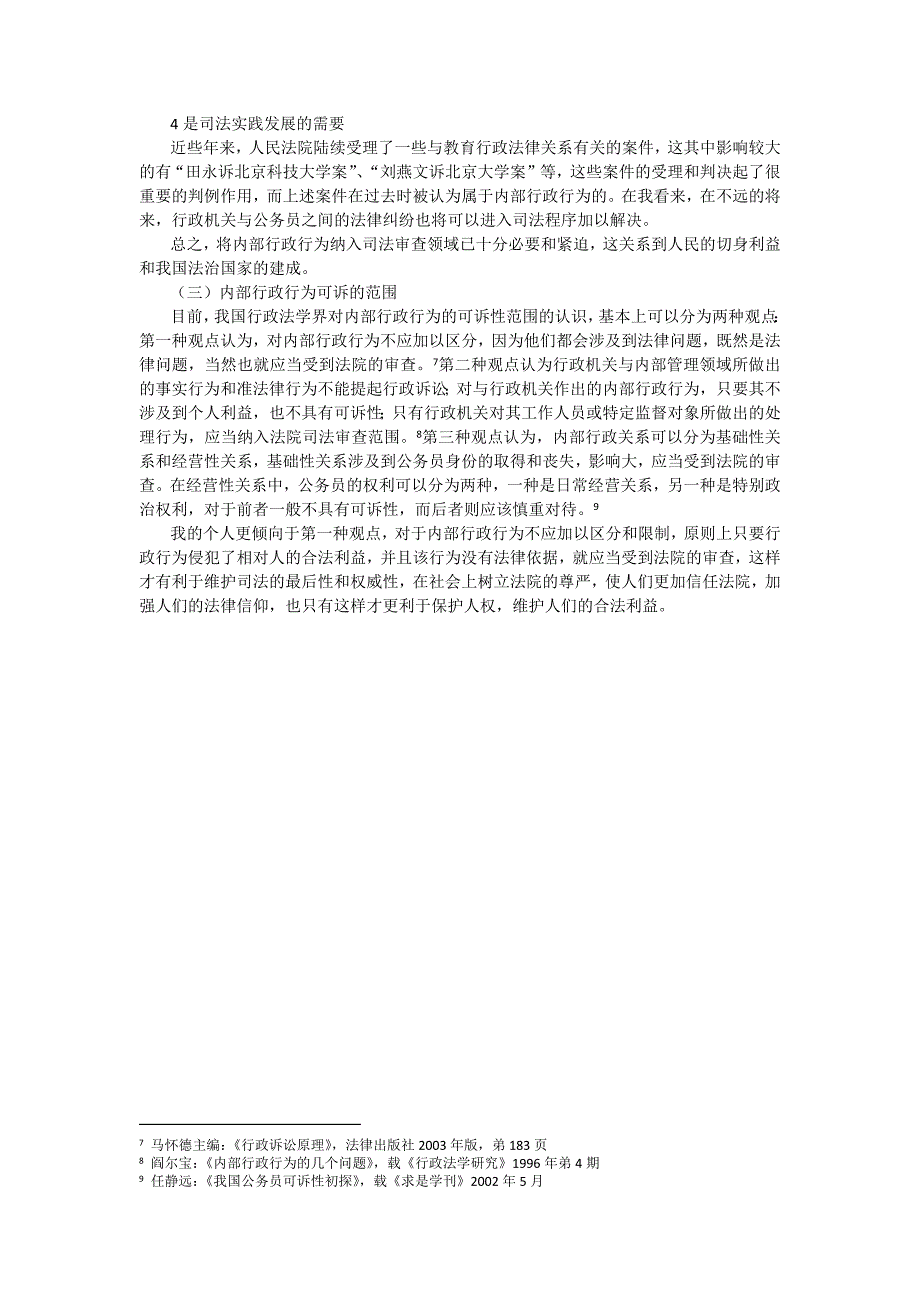 4 是司法实践发展的需要

近些年来，人民法院陆续受理了一些与教育行政法律关系有关的案件，这其中影响较大的有“田永诉北京科技大学案”、“刘燕文诉北京大学案”等，这些案件的受理和判决起了很重要的判例作用，而上述案件在过去时被认为属于内部行政行为的。在我看来，在不远的将来，行政机关与公务员之间的法律纠纷也将可以进入司法程序加以解决。

总之，将内部行政行为纳入司法审查领域已十分必要和紧迫，这关系到人民的切身利益和我国法治国家的建成。

（三）内部行政行为可诉的范围

目前，我国行政法学界对内部行政行为的可诉性范围的认识，基本上可以分为两种观点：第一种观点认为，对内部行政行为不应加以区分，因为他们都会涉及到法律问题，既然是法律问题，当然也就应当受到法院的审查。$^7$第二种观点认为行政机关与内部管理领域所做出的事实行为和准法律行为不能提起行政诉讼；对与行政机关作出的内部行政行为，只要其不涉及到个人利益，也不具有可诉性；只有行政机关对其工作人员或特定监督对象所做出的处理行为，应当纳入法院司法审查范围。$^8$第三种观点认为，内部行政关系可以分为基础性关系和经营性关系，基础性关系涉及到公务员身份的取得和丧失，影响大，应当受到法院的审查。在经营性关系中，公务员的权利可以分为两种，一种是日常经营关系，另一种是特别政治权利，对于前者一般不具有可诉性，而后者则应该慎重对待。$^9$

我的个人更倾向于第一种观点，对于内部行政行为不应加以区分和限制，原则上只要行政行为侵犯了相对人的合法利益，并且该行为没有法律依据，就应当受到法院的审查，这样才有利于维护司法的最后性和权威性，在社会上树立法院的尊严，使人们更加信任法院，加强人们的法律信仰，也只有这样才更利于保护人权，维护人们的合法利益。

$^7$ 马怀德主编：《行政诉讼原理》，法律出版社 2003 年版，第 183 页
$^8$ 阎尔宝：《内部行政行为的几个问题》，载《行政法学研究》1996 年第 4 期
$^9$ 任静远：《我国公务员可诉性初探》，载《求是学刊》2002 年 5 月